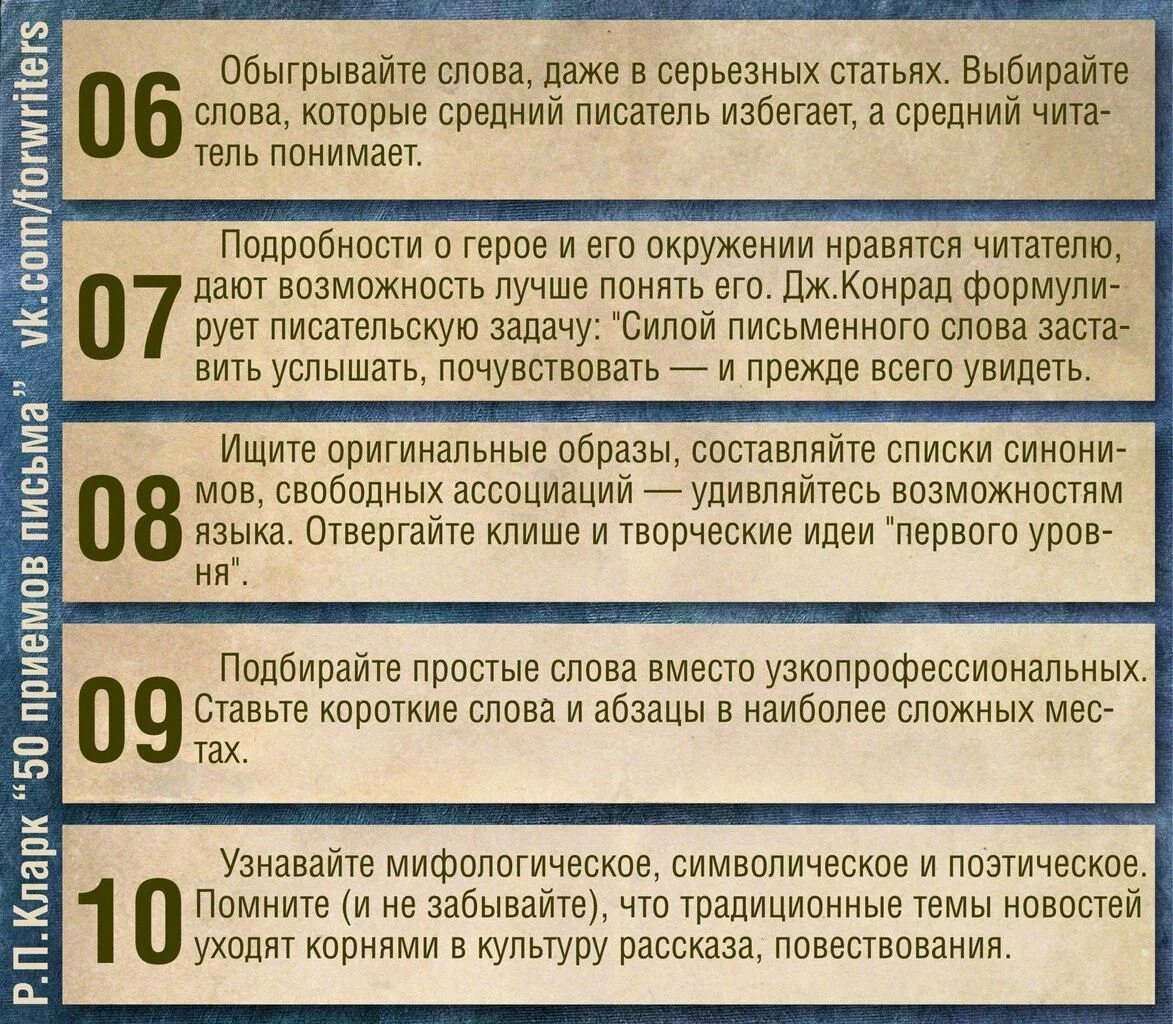 Р.П.Кларк "50 приемов письма" vk.com/forwriters

06 Обыгрывайте слова, даже в серьезных статьях. Выбирайте слова, которые средний писатель избегает, а средний читатель понимает.

07 Подробности о герое и его окружении нравятся читателю, дают возможность лучше понять его. Дж.Конрад формулирует писательскую задачу: "Силой письменного слова заставить услышать, почувствовать — и прежде всего увидеть.

08 Ищите оригинальные образы, составляйте списки синонимов, свободных ассоциаций — удивляйтесь возможностям языка. Отвергайте клише и творческие идеи "первого уровня".

09 Подбирайте простые слова вместо узкопрофессиональных. Ставьте короткие слова и абзацы в наиболее сложных местах.

10 Узнавайте мифологическое, символическое и поэтическое. Помните (и не забывайте), что традиционные темы новостей уходят корнями в культуру рассказа, повествования.